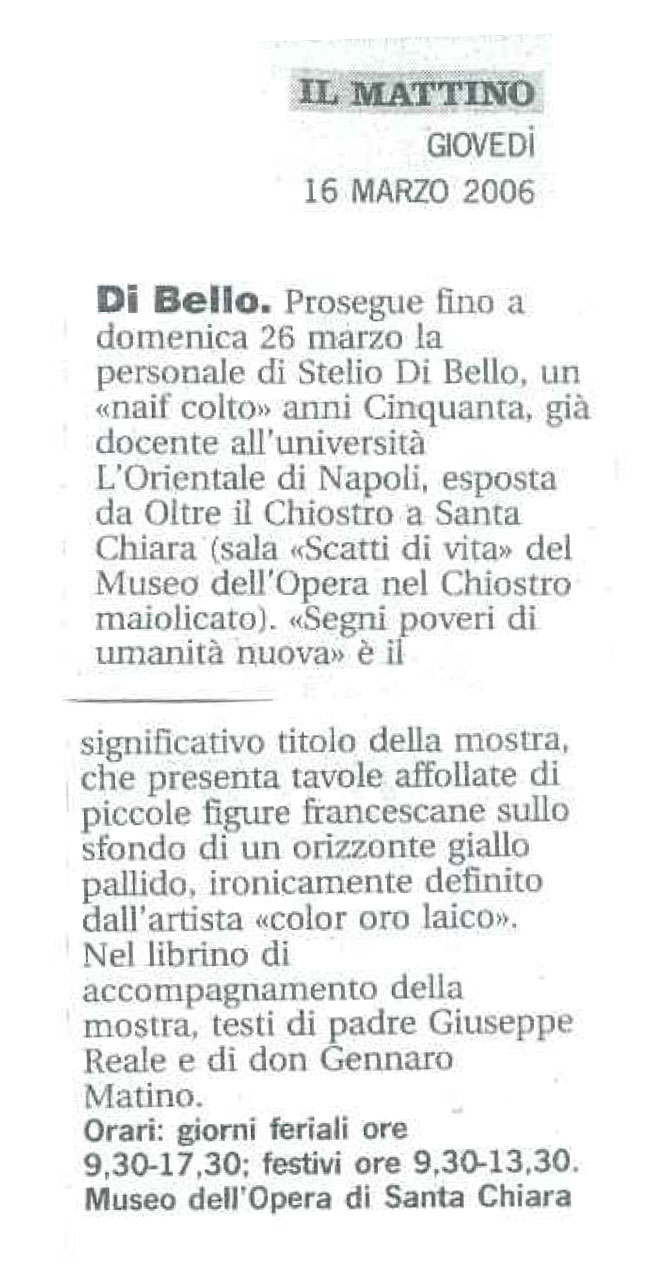 IL MATTINO
GIOVEDÌ
16 MARZO 2006

Di Bello. Prosegue fino a domenica 26 marzo la personale di Stelio Di Bello, un «naif colto» anni Cinquanta, già docente all'università L'Orientale di Napoli, esposta da Oltre il Chiostro a Santa Chiara (sala «Scatti di vita» del Museo dell'Opera nel Chiostro maiolicato). «Segni poveri di umanità nuova» è il significativo titolo della mostra, che presenta tavole affollate di piccole figure francescane sullo sfondo di un orizzonte giallo pallido, ironicamente definito dall'artista «color oro laico». Nel librino di accompagnamento della mostra, testi di padre Giuseppe Reale e di don Gennaro Matino.
Orari: giorni feriali ore 9,30-17,30; festivi ore 9,30-13,30. Museo dell'Opera di Santa Chiara